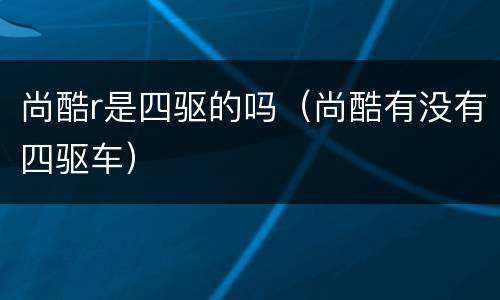 尚酷r是四驱的吗（尚酷有没有四驱车）